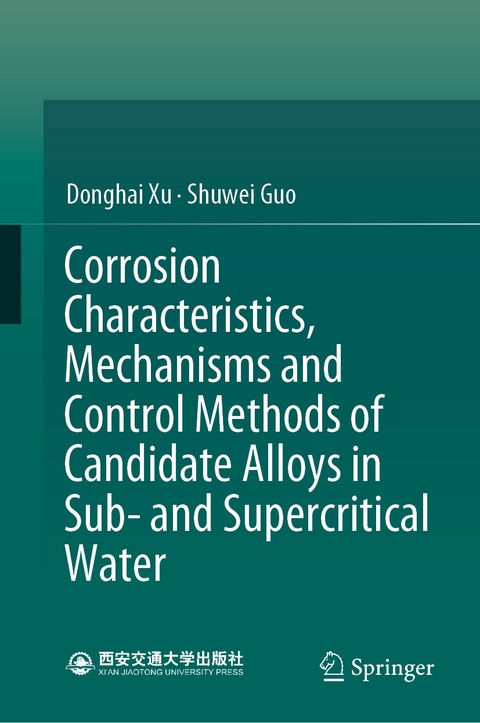 Donghai Xu · Shuwei Guo

Corrosion Characteristics, Mechanisms and Control Methods of Candidate Alloys in Sub- and Supercritical Water

西安交通大学出版社
XI'AN JIAOTONG UNIVERSITY PRESS

Springer